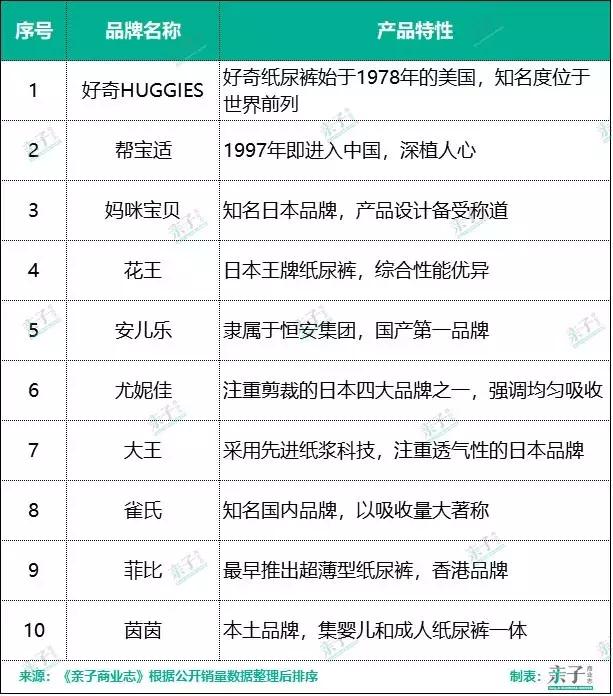 | 序号 | 品牌名称 | 产品特性 |
|---|---|---|
| 1 | 好奇HUGGIES | 好奇纸尿裤始于1978年的美国，知名度位于世界前列 |
| 2 | 帮宝适 | 1997年即进入中国，深植人心 |
| 3 | 妈咪宝贝 | 知名日本品牌，产品设计备受称道 |
| 4 | 花王 | 日本王牌纸尿裤，综合性能优异 |
| 5 | 安儿乐 | 隶属于恒安集团，国产第一品牌 |
| 6 | 尤妮佳 | 注重剪裁的日本四大品牌之一，强调均匀吸收 |
| 7 | 大王 | 采用先进纸浆科技，注重透气性的日本品牌 |
| 8 | 雀氏 | 知名国内品牌，以吸收量大著称 |
| 9 | 菲比 | 最早推出超薄型纸尿裤，香港品牌 |
| 10 | 茵茵 | 本土品牌，集婴儿和成人纸尿裤一体 |

来源：《亲子商业志》根据公开销量数据整理后排序

制表：亲子商业志